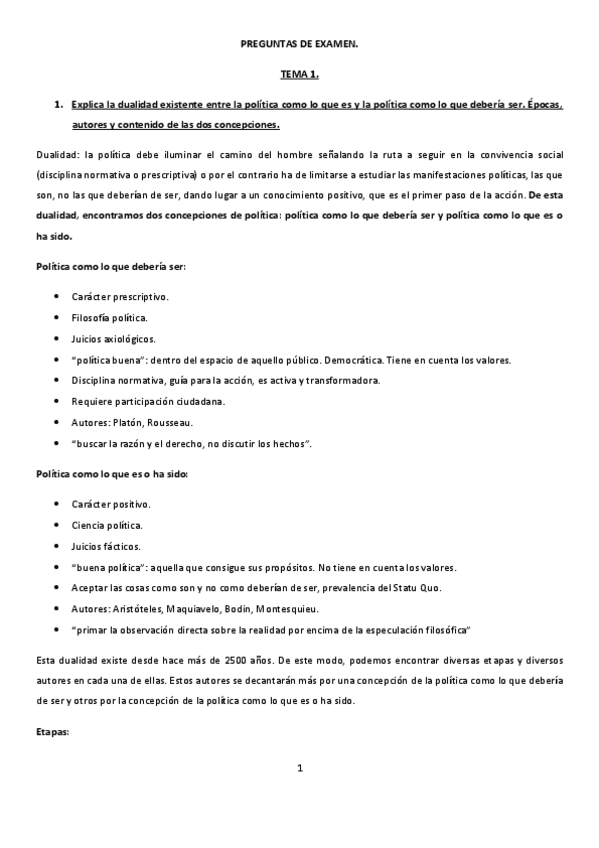 PREGUNTAS DE EXAMEN.

TEMA 1.

1. Explica la dualidad existente entre la política como lo que es y la política como lo que debería ser. Épocas, autores y contenido de las dos concepciones.

Dualidad: la política debe iluminar el camino del hombre señalando la ruta a seguir en la convivencia social (disciplina normativa o prescriptiva) o por el contrario ha de limitarse a estudiar las manifestaciones políticas, las que son, no las que deberían de ser, dando lugar a un conocimiento positivo, que es el primer paso de la acción. De esta dualidad, encontramos dos concepciones de política: política como lo que debería ser y política como lo que es o ha sido.

Política como lo que debería ser:

• Carácter prescriptivo.
• Filosofía política.
• Juicios axiológicos.
• "política buena": dentro del espacio de aquello público. Democrática. Tiene en cuenta los valores.
• Disciplina normativa, guía para la acción, es activa y transformadora.
• Requiere participación ciudadana.
• Autores: Platón, Rousseau.
• "buscar la razón y el derecho, no discutir los hechos".

Política como lo que es o ha sido:

• Carácter positivo.
• Ciencia política.
• Juicios fácticos.
• "buena política": aquella que consigue sus propósitos. No tiene en cuenta los valores.
• Aceptar las cosas como son y no como deberían de ser, prevalencia del Statu Quo.
• Autores: Aristóteles, Maquiavelo, Bodin, Montesquieu.
• "primar la observación directa sobre la realidad por encima de la especulación filosófica"

Esta dualidad existe desde hace más de 2500 años. De este modo, podemos encontrar diversas etapas y diversos autores en cada una de ellas. Estos autores se decantarán más por una concepción de la política como lo que debería de ser y otros por la concepción de la política como lo que es o ha sido.

Etapas:

1